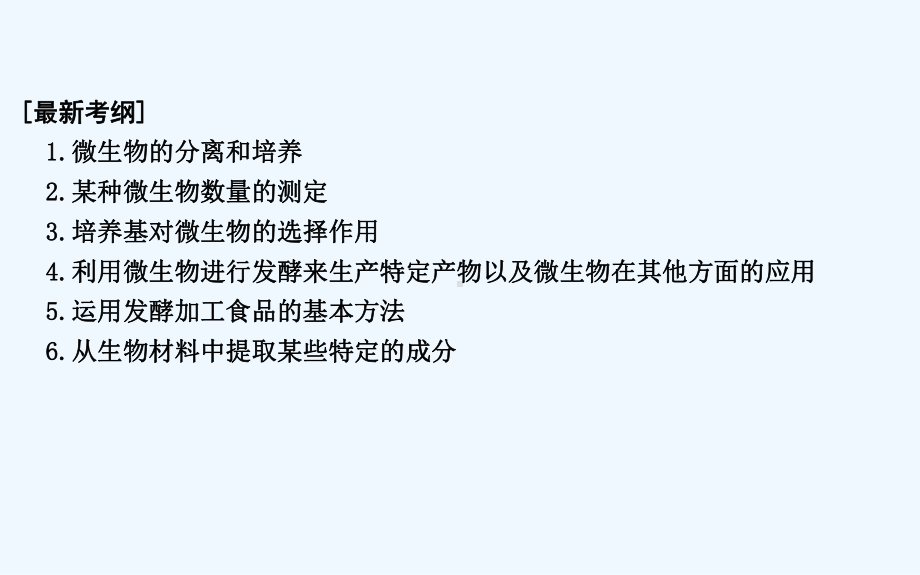 [最新考纲]

1. 微生物的分离和培养

2. 某种微生物数量的测定

3. 培养基对微生物的选择作用

4. 利用微生物进行发酵来生产特定产物以及微生物在其他方面的应用

5. 运用发酵加工食品的基本方法

6. 从生物材料中提取某些特定的成分